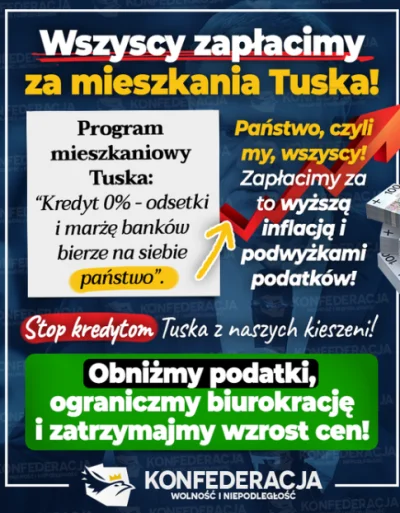 Wszyscy zapłacimy za mieszkania Tuska!

Program mieszkaniowy Tuska: "Kredyt 0% - odsetki i marżę banków bierze na siebie państwo".

Państwo, czyli my, wszyscy! Zapłacimy za to wyższą inflacją i podwyżkami podatków!

Stop kredytom Tuska z naszych kieszeni!

Obniżmy podatki, ograniczmy biurokrację i zatrzymajmy wzrost cen!

KONFEDERACJA
WOLNOŚĆ I NIEPODLEGŁOŚĆ